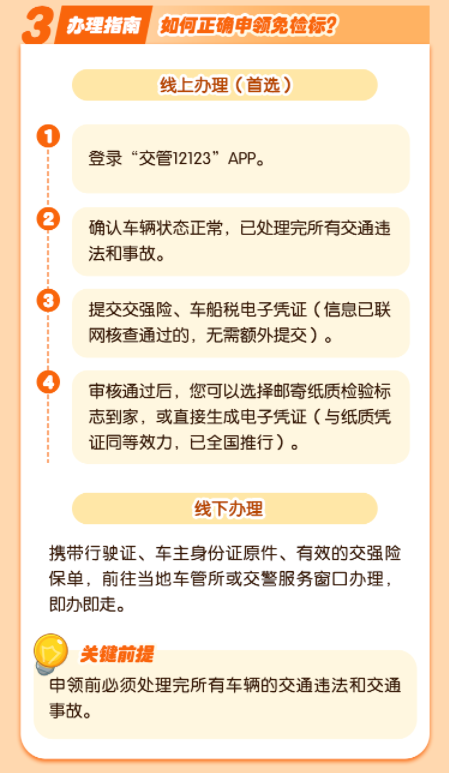 3 办理指南 如何正确申领免检标？

线上办理（首选）

1
登录“交管12123”APP。

2
确认车辆状态正常，已处理完所有交通违法和事故。

3
提交交强险、车船税电子凭证（信息已联网核查通过的，无需额外提交）。

4
审核通过后，您可以选择邮寄纸质检验标志到家，或直接生成电子凭证（与纸质凭证同等效力，已全国推行）。

线下办理

携带行驶证、车主身份证原件、有效的交强险保单，前往当地车管所或交警服务窗口办理，即办即走。

关键前提
申领前必须处理完所有车辆的交通违法和交通事故。